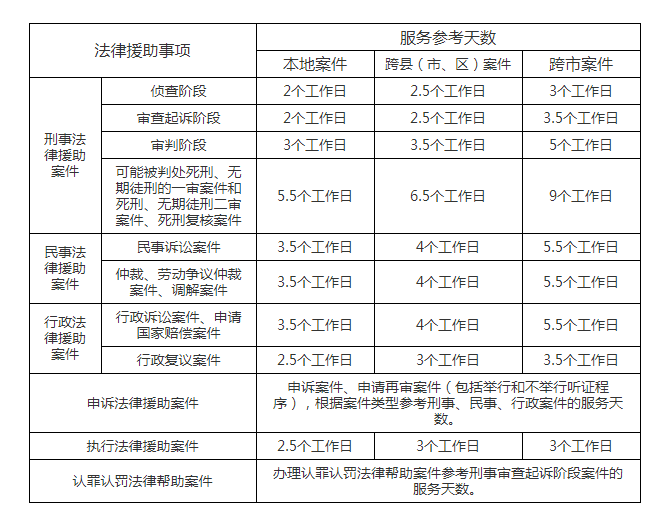 | 法律援助事项 | | 服务参考天数 | | |
|---|---|---|---|---|
| | | 本地案件 | 跨县（市、区）案件 | 跨市案件 |
| 刑事法律援助案件 | 侦查阶段 | 2个工作日 | 2.5个工作日 | 3个工作日 |
| | 审查起诉阶段 | 2个工作日 | 2.5个工作日 | 3.5个工作日 |
| | 审判阶段 | 3个工作日 | 3.5个工作日 | 5个工作日 |
| | 可能被判处死刑、无期徒刑的一审案件和死刑、无期徒刑二审案件、死刑复核案件 | 5.5个工作日 | 6.5个工作日 | 9个工作日 |
| 民事法律援助案件 | 民事诉讼案件 | 3.5个工作日 | 4个工作日 | 5.5个工作日 |
| | 仲裁、劳动争议仲裁案件、调解案件 | 3.5个工作日 | 4个工作日 | 5.5个工作日 |
| 行政法律援助案件 | 行政诉讼案件、申请国家赔偿案件 | 3.5个工作日 | 4个工作日 | 5.5个工作日 |
| | 行政复议案件 | 2.5个工作日 | 3个工作日 | 3.5个工作日 |
| 申诉法律援助案件 | | 申诉案件、申请再审案件（包括举行和不举行听证程序），根据案件类型参考刑事、民事、行政案件的服务天数。 | | |
| 执行法律援助案件 | | 2.5个工作日 | 3个工作日 | 3个工作日 |
| 认罪认罚法律帮助案件 | | 办理认罪认罚法律帮助案件参考刑事审查起诉阶段案件的服务天数。 | | |